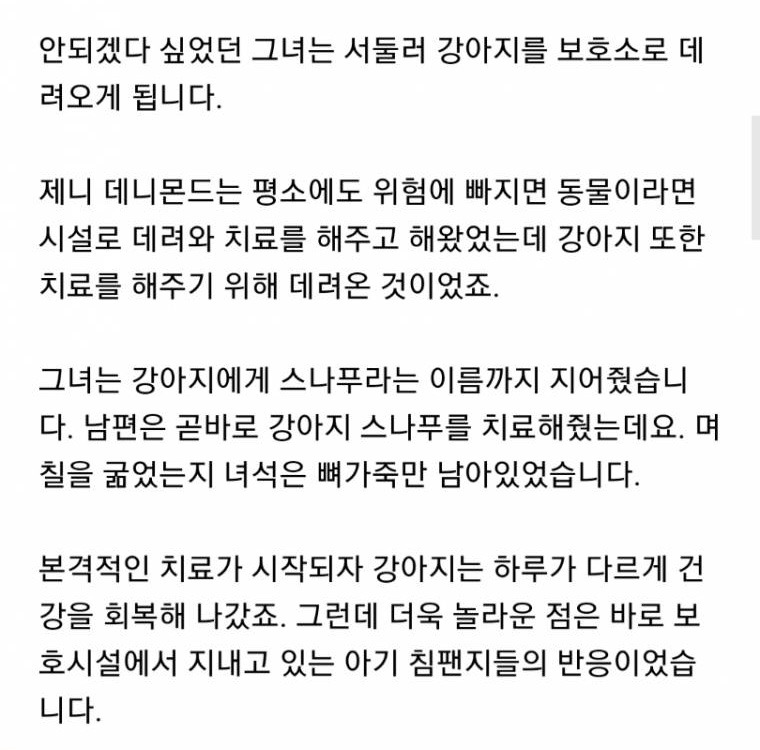 안되겠다 싶었던 그녀는 서둘러 강아지를 보호소로 데려오게 됩니다.

제니 데니몬드는 평소에도 위험에 빠지면 동물이라면 시설로 데려와 치료를 해주고 해왔었는데 강아지 또한 치료를 해주기 위해 데려온 것이었죠.

그녀는 강아지에게 스나푸라는 이름까지 지어줬습니다. 남편은 곧바로 강아지 스나푸를 치료해줬는데요. 며칠을 굶었는지 녀석은 뼈가죽만 남아있었습니다.

본격적인 치료가 시작되자 강아지는 하루가 다르게 건강을 회복해 나갔죠. 그런데 더욱 놀라운 점은 바로 보호시설에서 지내고 있는 아기 침팬지들의 반응이었습니다.